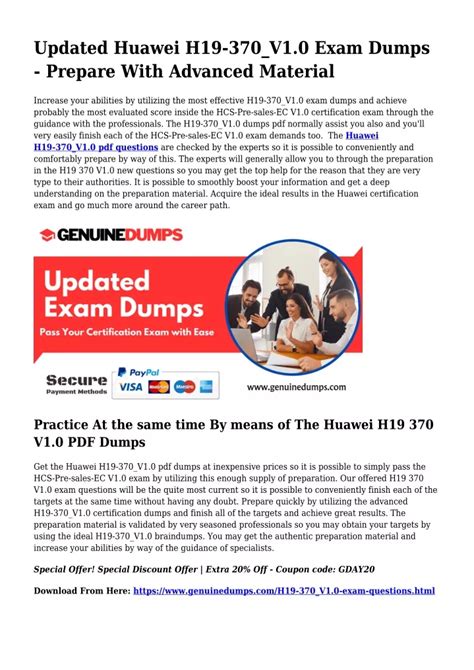 Updated Huawei H19-370_V1.0 Exam Dumps - Prepare With Advanced Material

Increase your abilities by utilizing the most effective H19-370_V1.0 exam dumps and achieve probably the most evaluated score inside the HCS-Pre-sales-EC V1.0 certification exam through the guidance with the professionals. The H19-370_V1.0 dumps pdf normally assist you also and you'll very easily finish each of the HCS-Pre-sales-EC V1.0 exam demands too. The Huawei H19-370_V1.0 pdf questions are checked by the experts so it is possible to conveniently and comfortably prepare by way of this. The experts will generally allow you to through the preparation in the H19 370 V1.0 new questions so you may get the top help for the reason that they are very type to their authorities. It is possible to smoothly boost your information and get a deep understanding on the preparation material. Acquire the ideal results in the Huawei certification exam and go much more around the career path.

GENUINEDUMPS

Updated Exam Dumps

Pass Your Certification Exam with Ease

Secure Payment Methods

PayPal VISA

www.genuinedumps.com

Practice At the same time By means of The Huawei H19 370 V1.0 PDF Dumps

Get the Huawei H19-370_V1.0 pdf dumps at inexpensive prices so it is possible to simply pass the HCS-Pre-sales-EC V1.0 exam by utilizing this enough supply of preparation. Our offered H19 370 V1.0 exam questions will be the quite most current so it is possible to conveniently finish each of the targets at the same time without having any doubt. Prepare quickly by utilizing the advanced H19-370_V1.0 certification dumps and finish all of the targets and achieve great results. The preparation material is validated by very seasoned professionals so you may obtain your targets by using the ideal H19-370_V1.0 braindumps. You may get the authentic preparation material and increase your abilities by way of the guidance of specialists.

Special Offer! Special Discount Offer | Extra 20% Off - Coupon code: GDAY20

Download From Here: https://www.genuinedumps.com/H19-370_V1.0-exam-questions.html